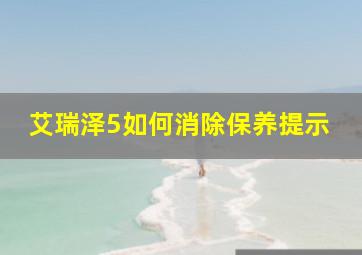 艾瑞泽5如何消除保养提示